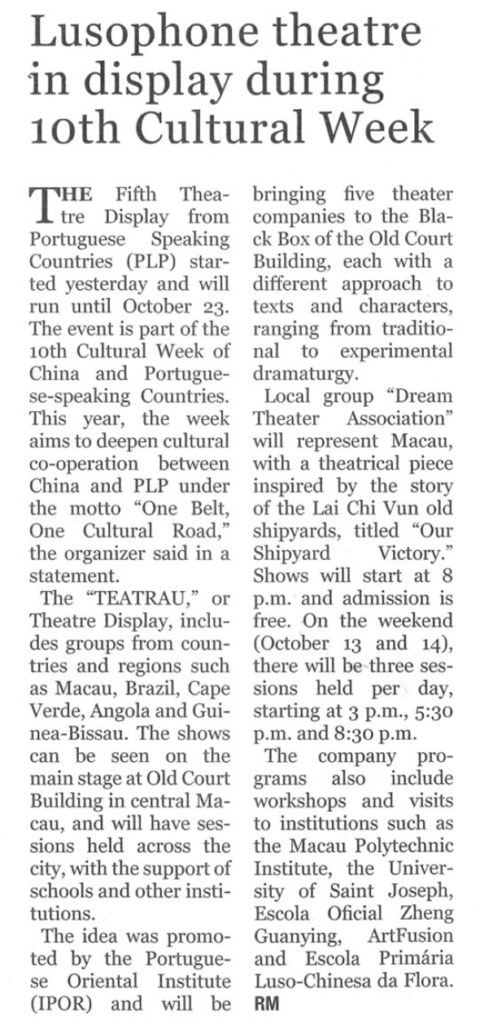 Lusophone theatre in display during 10th Cultural Week

THE Fifth Theatre Display from Portuguese Speaking Countries (PLP) started yesterday and will run until October 23. The event is part of the 10th Cultural Week of China and Portuguese-speaking Countries. This year, the week aims to deepen cultural co-operation between China and PLP under the motto "One Belt, One Cultural Road," the organizer said in a statement.

The "TEATRAU," or Theatre Display, includes groups from countries and regions such as Macau, Brazil, Cape Verde, Angola and Guinea-Bissau. The shows can be seen on the main stage at Old Court Building in central Macau, and will have sessions held across the city, with the support of schools and other institutions.

The idea was promoted by the Portuguese Oriental Institute (IPOR) and will be bringing five theater companies to the Black Box of the Old Court Building, each with a different approach to texts and characters, ranging from traditional to experimental dramaturgy.

Local group "Dream Theater Association" will represent Macau, with a theatrical piece inspired by the story of the Lai Chi Vun old shipyards, titled "Our Shipyard Victory." Shows will start at 8 p.m. and admission is free. On the weekend (October 13 and 14), there will be three sessions held per day, starting at 3 p.m., 5:30 p.m. and 8:30 p.m.

The company programs also include workshops and visits to institutions such as the Macau Polytechnic Institute, the University of Saint Joseph, Escola Oficial Zheng Guanying, ArtFusion and Escola Primária Luso-Chinesa da Flora. RM